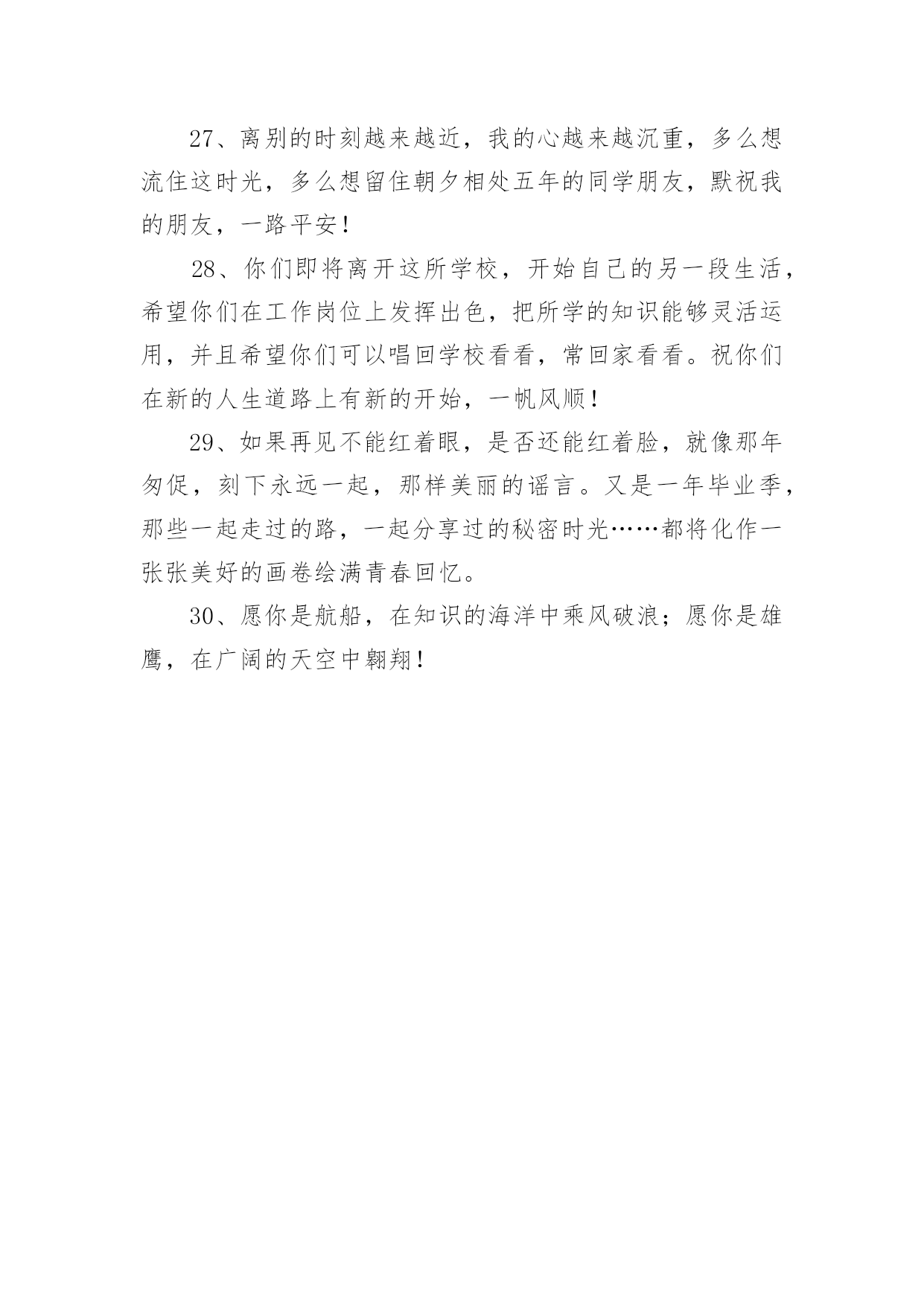 27、离别的时刻越来越近，我的心越来越沉重，多么想流住这时光，多么想留住朝夕相处五年的同学朋友，默祝我的朋友，一路平安！

28、你们即将离开这所学校，开始自己的另一段生活，希望你们在工作岗位上发挥出色，把所学的知识能够灵活运用，并且希望你们可以唱回学校看看，常回家看看。祝你们在新的人生道路上有新的开始，一帆风顺！

29、如果再见不能红着眼，是否还能红着脸，就像那年匆促，刻下永远一起，那样美丽的谣言。又是一年毕业季，那些一起走过的路，一起分享过的秘密时光……都将化作一张张美好的画卷绘满青春回忆。

30、愿你是航船，在知识的海洋中乘风破浪；愿你是雄鹰，在广阔的天空中翱翔！